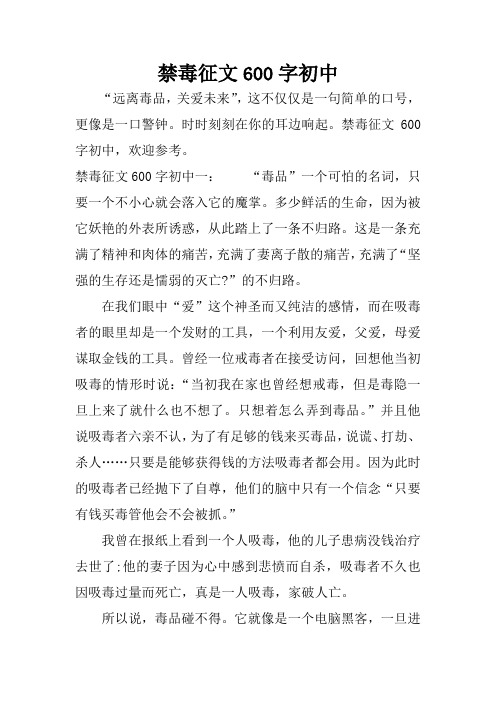 禁毒征文 600 字初中

“远离毒品，关爱未来”，这不仅仅是一句简单的口号，更像是一口警钟。时时刻刻在你的耳边响起。禁毒征文 600 字初中，欢迎参考。

禁毒征文 600 字初中一：　　“毒品”一个可怕的名词，只要一个不小心就会落入它的魔掌。多少鲜活的生命，因为被它妖艳的外表所诱惑，从此踏上了一条不归路。这是一条充满了精神和肉体的痛苦，充满了妻离子散的痛苦，充满了“坚强的生存还是懦弱的灭亡?”的不归路。

在我们眼中“爱”这个神圣而又纯洁的感情，而在吸毒者的眼里却是一个发财的工具，一个利用友爱，父爱，母爱谋取金钱的工具。曾经一位戒毒者在接受访问，回想他当初吸毒的情形时说：“当初我在家也曾经想戒毒，但是毒隐一旦上来了就什么也不想了。只想着怎么弄到毒品。”并且他说吸毒者六亲不认，为了有足够的钱来买毒品，说谎、打劫、杀人……只要是能够获得钱的方法吸毒者都会用。因为此时的吸毒者已经抛下了自尊，他们的脑中只有一个信念“只要有钱买毒管他会不会被抓。”

我曾在报纸上看到一个人吸毒，他的儿子患病没钱治疗去世了;他的妻子因为心中感到悲愤而自杀，吸毒者不久也因吸毒过量而死亡，真是一人吸毒，家破人亡。

所以说，毒品碰不得。它就像是一个电脑黑客，一旦进